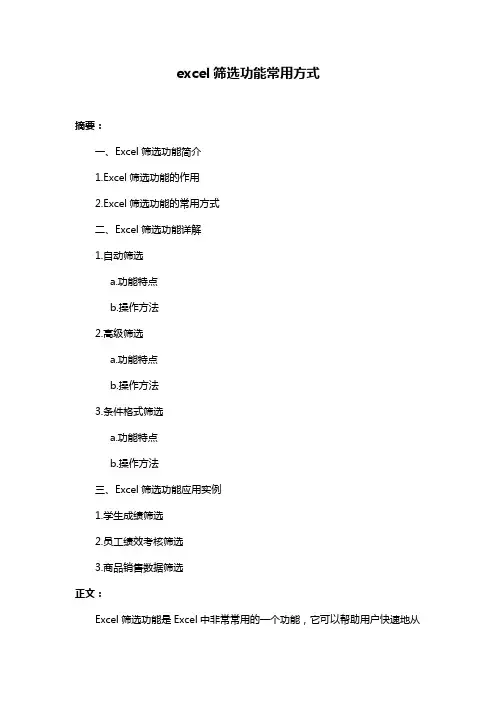 excel 筛选功能常用方式

摘要：

一、Excel 筛选功能简介

1.Excel 筛选功能的作用

2.Excel 筛选功能的常用方式

二、Excel 筛选功能详解

1.自动筛选

a.功能特点

b.操作方法

2.高级筛选

a.功能特点

b.操作方法

3.条件格式筛选

a.功能特点

b.操作方法

三、Excel 筛选功能应用实例

1.学生成绩筛选

2.员工绩效考核筛选

3.商品销售数据筛选

正文：

Excel 筛选功能是 Excel 中非常常用的一个功能，它可以帮助用户快速地从